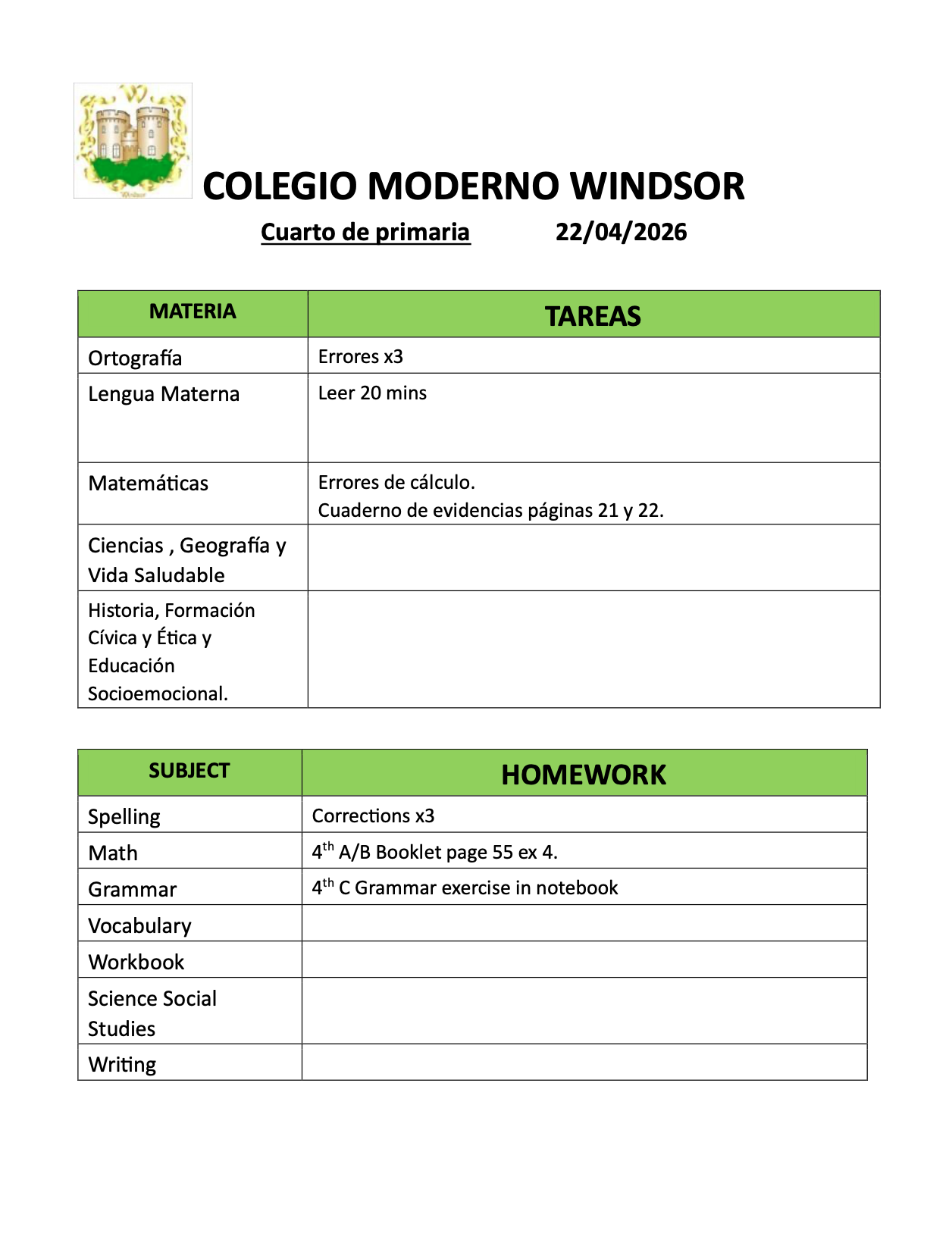 Windsor

COLEGIO MODERNO WINDSOR

Cuarto de primaria 22/04/2026

| MATERIA | TAREAS |
|---|---|
| Ortografía | Errores x3 |
| Lengua Materna | Leer 20 mins |
| Matemáticas | Errores de cálculo. Cuaderno de evidencias páginas 21 y 22. |
| Ciencias , Geografía y Vida Saludable | |
| Historia, Formación Cívica y Ética y Educación Socioemocional. | |

| SUBJECT | HOMEWORK |
|---|---|
| Spelling | Corrections x3 |
| Math | $4^{th}$ A/B Booklet page 55 ex 4. |
| Grammar | $4^{th}$ C Grammar exercise in notebook |
| Vocabulary | |
| Workbook | |
| Science Social Studies | |
| Writing | |